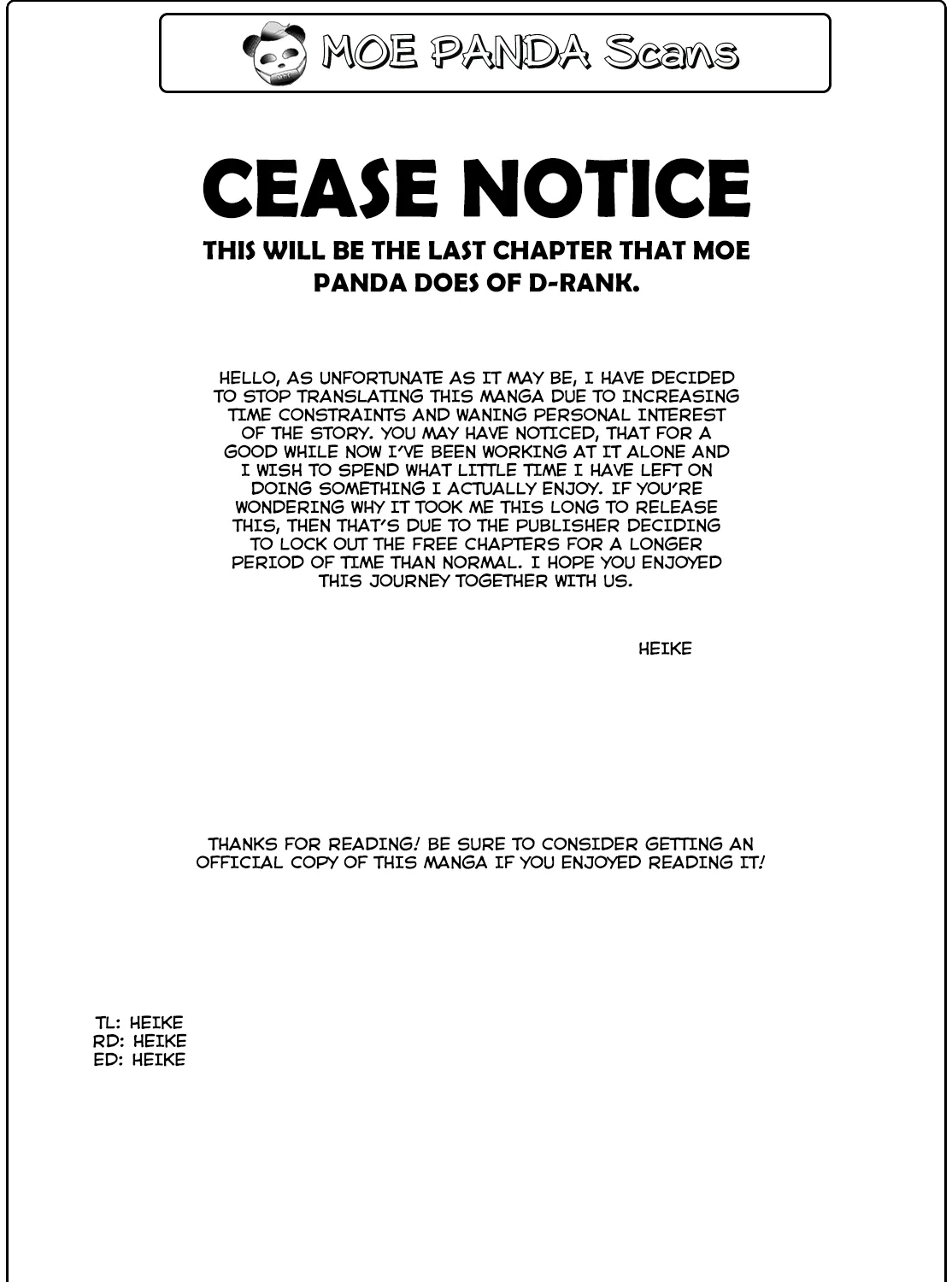 MOE PANDA Scans

CEASE NOTICE

THIS WILL BE THE LAST CHAPTER THAT MOE PANDA DOES OF D-RANK.

HELLO, AS UNFORTUNATE AS IT MAY BE, I HAVE DECIDED TO STOP TRANSLATING THIS MANGA DUE TO INCREASING TIME CONSTRAINTS AND WANING PERSONAL INTEREST OF THE STORY. YOU MAY HAVE NOTICED, THAT FOR A GOOD WHILE NOW I'VE BEEN WORKING AT IT ALONE AND I WISH TO SPEND WHAT LITTLE TIME I HAVE LEFT ON DOING SOMETHING I ACTUALLY ENJOY. IF YOU'RE WONDERING WHY IT TOOK ME THIS LONG TO RELEASE THIS, THEN THAT'S DUE TO THE PUBLISHER DECIDING TO LOCK OUT THE FREE CHAPTERS FOR A LONGER PERIOD OF TIME THAN NORMAL. I HOPE YOU ENJOYED THIS JOURNEY TOGETHER WITH US.

HEIKE

THANKS FOR READING! BE SURE TO CONSIDER GETTING AN OFFICIAL COPY OF THIS MANGA IF YOU ENJOYED READING IT!

TL: HEIKE
RD: HEIKE
ED: HEIKE